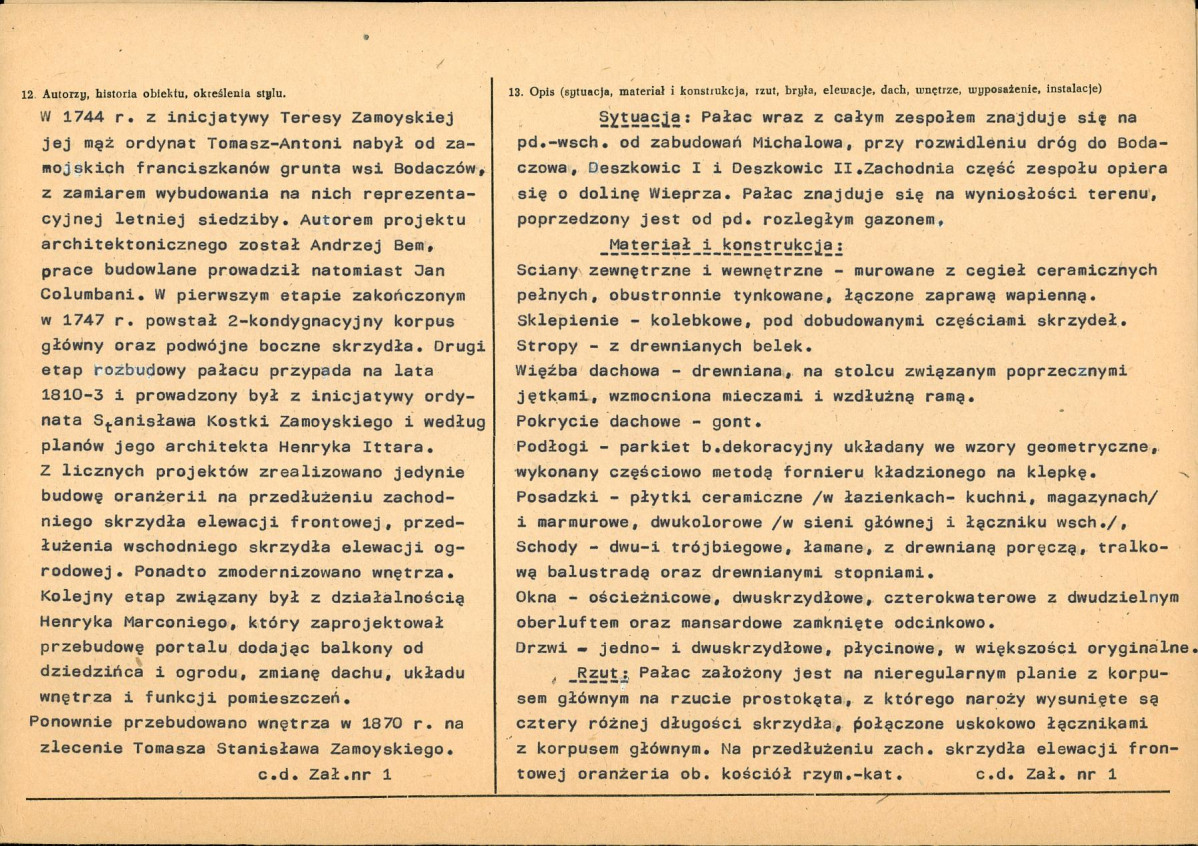 12. Autorzy, historia obiektu, określenia stylu.

W 1744 r. z inicjatywy Teresy Zamoyskiej jej mąż ordynat Tomasz-Antoni nabył od zamojskich franciszkanów grunta wsi Bodaczów, z zamiarem wybudowania na nich reprezentacyjnej letniej siedziby. Autorem projektu architektonicznego został Andrzej Bem, prace budowlane prowadził natomiast Jan Columbani. W pierwszym etapie zakończonym w 1747 r. powstał 2-kondygnacyjny korpus główny oraz podwójne boczne skrzydła. Drugi etap rozbudowy pałacu przypada na lata 1810-3 i prowadzony był z inicjatywy ordynata Stanisława Kostki Zamoyskiego i według planów jego architekta Henryka Ittara. Z licznych projektów zrealizowano jedynie budowę oranżerii na przedłużeniu zachodniego skrzydła elewacji frontowej, przedłużenia wschodniego skrzydła elewacji ogrodowej. Ponadto zmodernizowano wnętrza. Kolejny etap związany był z działalnością Henryka Marconiego, który zaprojektował przebudowę portalu dodając balkony od dziedzińca i ogrodu, zmianę dachu, układu wnętrza i funkcji pomieszczeń.
Ponownie przebudowano wnętrza w 1870 r. na zlecenie Tomasza Stanisława Zamoyskiego.
c.d. Zał.nr 1

13. Opis (sytuacja, materiał i konstrukcja, rzut, bryła, elewacje, dach, wnętrze, wyposażenie, instalacje)

Sytuacja: Pałac wraz z całym zespołem znajduje się na pd.-wsch. od zabudowań Michalowa, przy rozwidleniu dróg do Bodaczowa, Deszkowic I i Deszkowic II.Zachodnia część zespołu opiera się o dolinę Wieprza. Pałac znajduje się na wyniosłości terenu, poprzedzony jest od pd. rozległym gazonem,

Materiał i konstrukcja:
Sciany zewnętrzne i wewnętrzne - murowane z cegieł ceramicznych pełnych, obustronnie tynkowane, łączone zaprawą wapienną.
Sklepienie - kolebkowe, pod dobudowanymi częściami skrzydeł.
Stropy - z drewnianych belek.
Więźba dachowa - drewniana, na stolcu związanym poprzecznymi jętkami, wzmocniona mieczami i wzdłużną ramą.
Pokrycie dachowe - gont.
Podłogi - parkiet b.dekoracyjny układany we wzory geometryczne, wykonany częściowo metodą fornieru kładzionego na klepkę.
Posadzki - płytki ceramiczne /w łazienkach- kuchni, magazynach/ i marmurowe, dwukolorowe /w sieni głównej i łączniku wsch./,
Schody - dwu-i trójbiegowe, łamane, z drewnianą poręczą, tralkową balustradą oraz drewnianymi stopniami.
Okna - ościeżnicowe, dwuskrzydłowe, czterokwaterowe z dwudzielnym oberluftem oraz mansardowe zamknięte odcinkowo.
Drzwi - jedno- i dwuskrzydłowe, płycinowe, w większości oryginalne.

Rzut: Pałac założony jest na nieregularnym planie z korpusem głównym na rzucie prostokąta, z którego naroży wysunięte są cztery różnej długości skrzydła, połączone uskokowo łącznikami z korpusem głównym. Na przedłużeniu zach. skrzydła elewacji frontowej oranżeria ob. kościół rzym.-kat.
c.d. Zał. nr 1